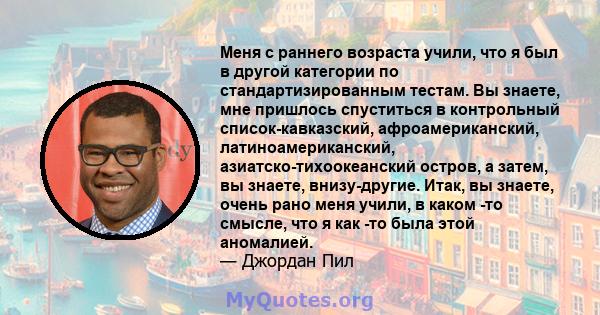 Меня с раннего возраста учили, что я был в другой категории по стандартизированным тестам. Вы знаете, мне пришлось спуститься в контрольный список-кавказский, афроамериканский, латиноамериканский, азиатско-тихоокеанский остров, а затем, вы знаете, внизу-другие. Итак, вы знаете, очень рано меня учили, в каком -то смысле, что я как -то была этой аномалией.
— Джордан Пил

MyQuotes.org